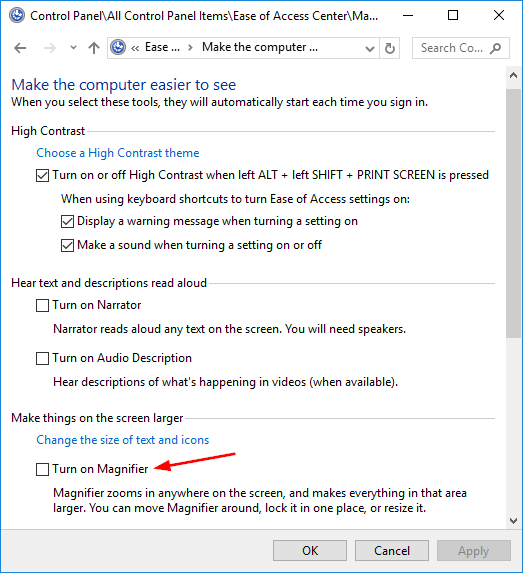 Control Panel\All Control Panel Items\Ease of Access Center\Ma...

« Ease ... › Make the computer ...

Search Co...

Make the computer easier to see
When you select these tools, they will automatically start each time you sign in.

High Contrast

Choose a High Contrast theme

Turn on or off High Contrast when left ALT + left SHIFT + PRINT SCREEN is pressed

When using keyboard shortcuts to turn Ease of Access settings on:

Display a warning message when turning a setting on

Make a sound when turning a setting on or off

Hear text and descriptions read aloud

Turn on Narrator

Narrator reads aloud any text on the screen. You will need speakers.

Turn on Audio Description

Hear descriptions of what's happening in videos (when available).

Make things on the screen larger

Change the size of text and icons

Turn on Magnifier

Magnifier zooms in anywhere on the screen, and makes everything in that area larger. You can move Magnifier around, lock it in one place, or resize it.

OK Cancel Apply